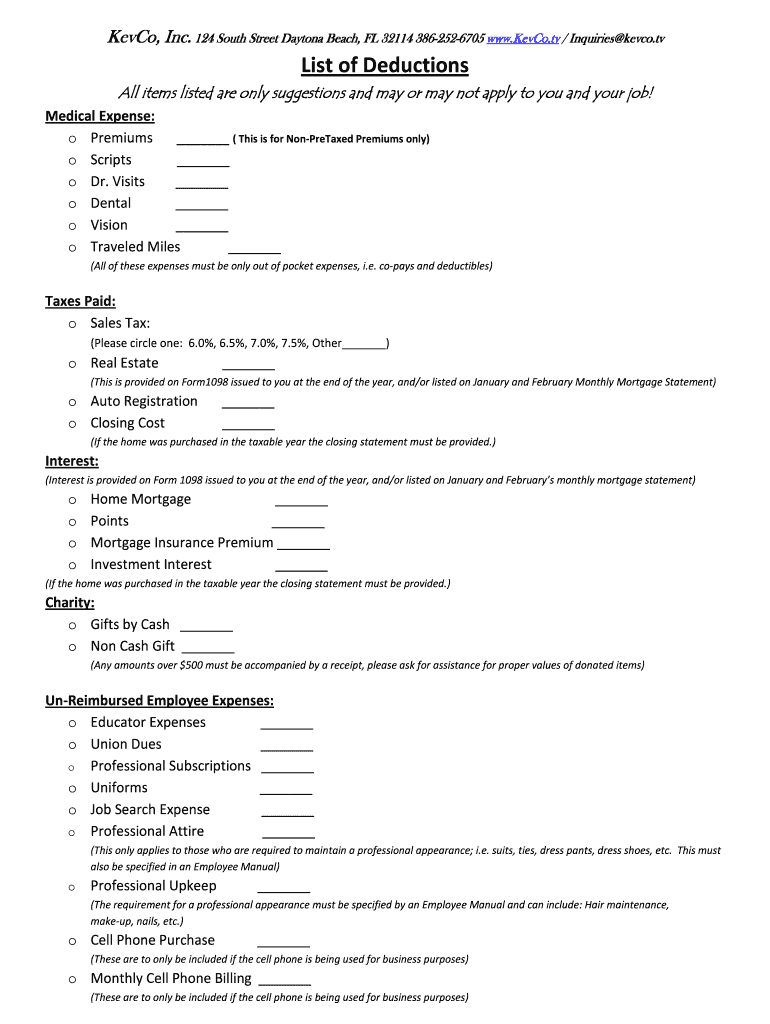 KevCo, Inc. 124 South Street Daytona Beach, FL 32114 386-252-6705 www.KevCo.tv / Inquiries@kevco.tv

List of Deductions

All items listed are only suggestions and may or may not apply to you and your job!

Medical Expense:
o Premiums _______ ( This is for Non-PreTaxed Premiums only)
o Scripts _______
o Dr. Visits _______
o Dental _______
o Vision _______
o Traveled Miles _______
(All of these expenses must be only out of pocket expenses, i.e. co-pays and deductibles)

Taxes Paid:
o Sales Tax:
(Please circle one: 6.0%, 6.5%, 7.0%, 7.5%, Other_______)
o Real Estate _______
(This is provided on Form1098 issued to you at the end of the year, and/or listed on January and February Monthly Mortgage Statement)
o Auto Registration _______
o Closing Cost _______
(If the home was purchased in the taxable year the closing statement must be provided.)

Interest:
(Interest is provided on Form 1098 issued to you at the end of the year, and/or listed on January and February's monthly mortgage statement)
o Home Mortgage _______
o Points _______
o Mortgage Insurance Premium _______
o Investment Interest _______
(If the home was purchased in the taxable year the closing statement must be provided.)

Charity:
o Gifts by Cash _______
o Non Cash Gift _______
(Any amounts over $500 must be accompanied by a receipt, please ask for assistance for proper values of donated items)

Un-Reimbursed Employee Expenses:
o Educator Expenses _______
o Union Dues _______
o Professional Subscriptions _______
o Uniforms _______
o Job Search Expense _______
o Professional Attire _______
(This only applies to those who are required to maintain a professional appearance; i.e. suits, ties, dress pants, dress shoes, etc. This must also be specified in an Employee Manual)
o Professional Upkeep _______
(The requirement for a professional appearance must be specified by an Employee Manual and can include: Hair maintenance, make-up, nails, etc.)
o Cell Phone Purchase _______
(These are to only be included if the cell phone is being used for business purposes)
o Monthly Cell Phone Billing _______
(These are to only be included if the cell phone is being used for business purposes)